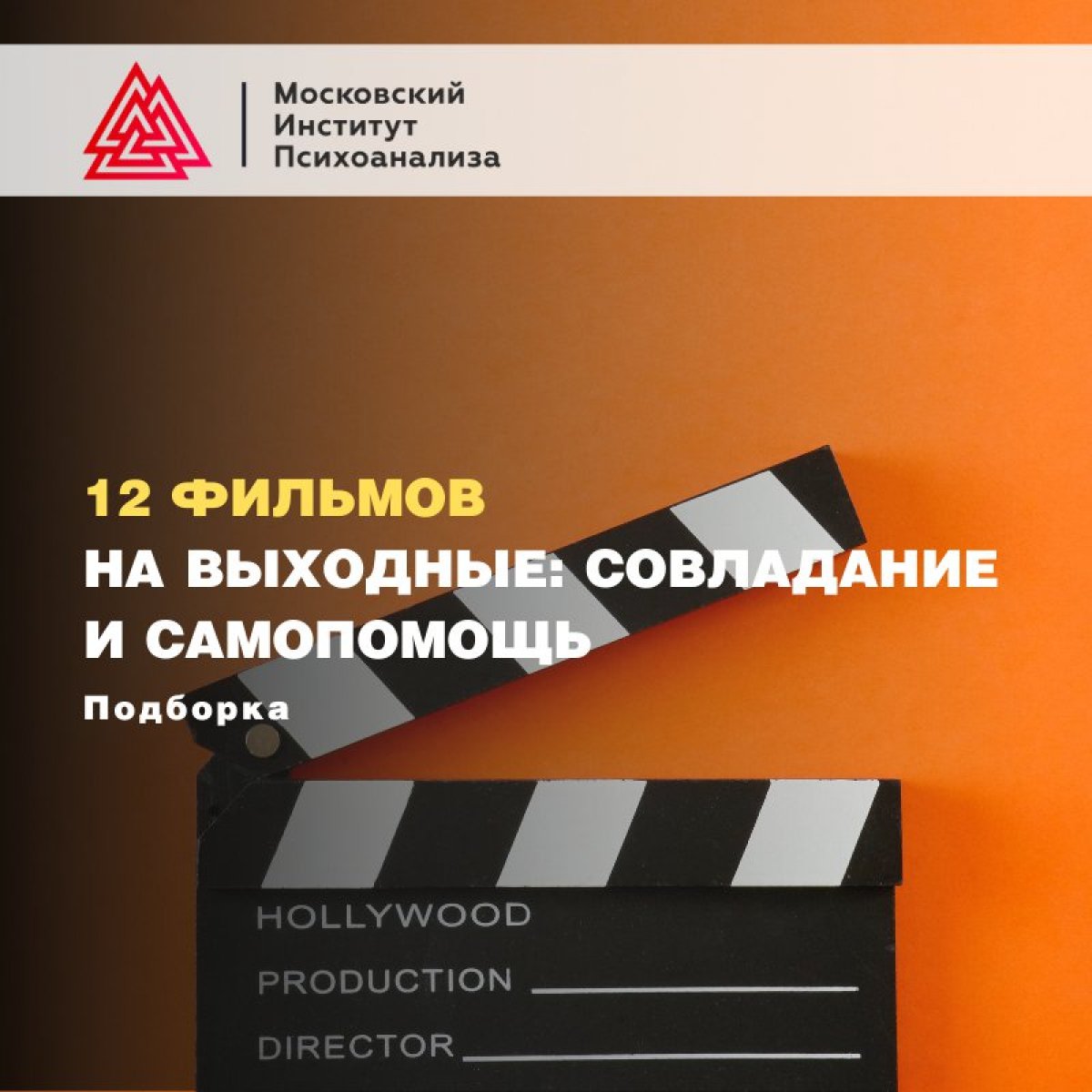 Московский
Институт
Психоанализа

12 ФИЛЬМОВ
НА ВЫХОДНЫЕ: СОВЛАДАНИЕ И САМОПОМОЩЬ

Подборка

HOLLYWOOD
PRODUCTION
DIRECTOR